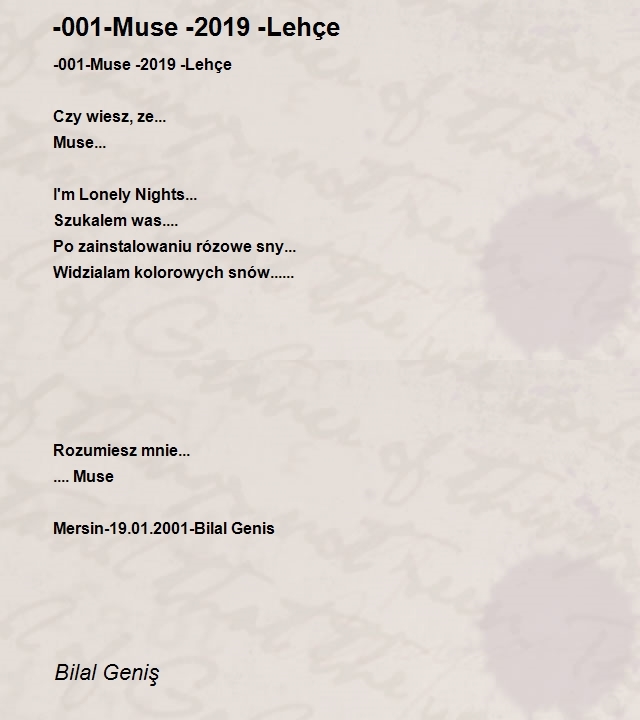 -001-Muse -2019 -Lehçe

-001-Muse -2019 -Lehçe

Czy wiesz, ze...
Muse...

I'm Lonely Nights...
Szukalem was....
Po zainstalowaniu rózowe sny...
Widzialam kolorowych snów......

Rozumiesz mnie...
.... Muse

Mersin-19.01.2001-Bilal Genis

Bilal Geniş